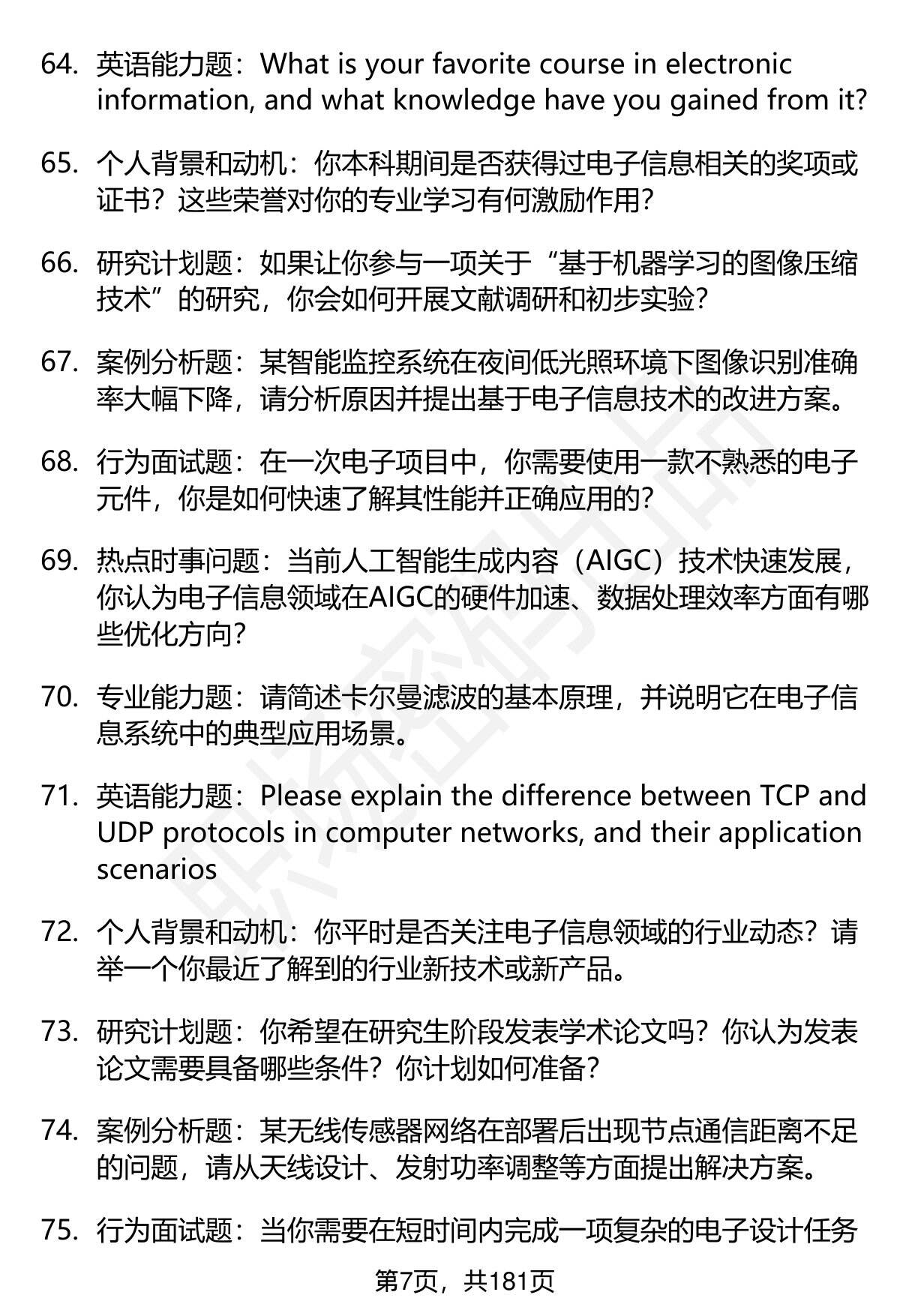 64. 英语能力题：What is your favorite course in electronic information, and what knowledge have you gained from it?

65. 个人背景和动机：你本科期间是否获得过电子信息相关的奖项或证书？这些荣誉对你的专业学习有何激励作用？

66. 研究计划题：如果让你参与一项关于“基于机器学习的图像压缩技术”的研究，你会如何开展文献调研和初步实验？

67. 案例分析题：某智能监控系统在夜间低光照环境下图像识别准确率大幅下降，请分析原因并提出基于电子信息技术的改进方案。

68. 行为面试题：在一次电子项目中，你需要使用一款不熟悉的电子元件，你是如何快速了解其性能并正确应用的？

69. 热点时事问题：当前人工智能生成内容（AIGC）技术快速发展，你认为电子信息领域在AIGC的硬件加速、数据处理效率方面有哪些优化方向？

70. 专业能力题：请简述卡尔曼滤波的基本原理，并说明它在电子信息系统中的典型应用场景。

71. 英语能力题：Please explain the difference between TCP and UDP protocols in computer networks, and their application scenarios

72. 个人背景和动机：你平时是否关注电子信息领域的行业动态？请举一个你最近了解到的行业新技术或新产品。

73. 研究计划题：你希望在研究生阶段发表学术论文吗？你认为发表论文需要具备哪些条件？你计划如何准备？

74. 案例分析题：某无线传感器网络在部署后出现节点通信距离不足的问题，请从天线设计、发射功率调整等方面提出解决方案。

75. 行为面试题：当你需要在短时间内完成一项复杂的电子设计任务

第7页，共181页